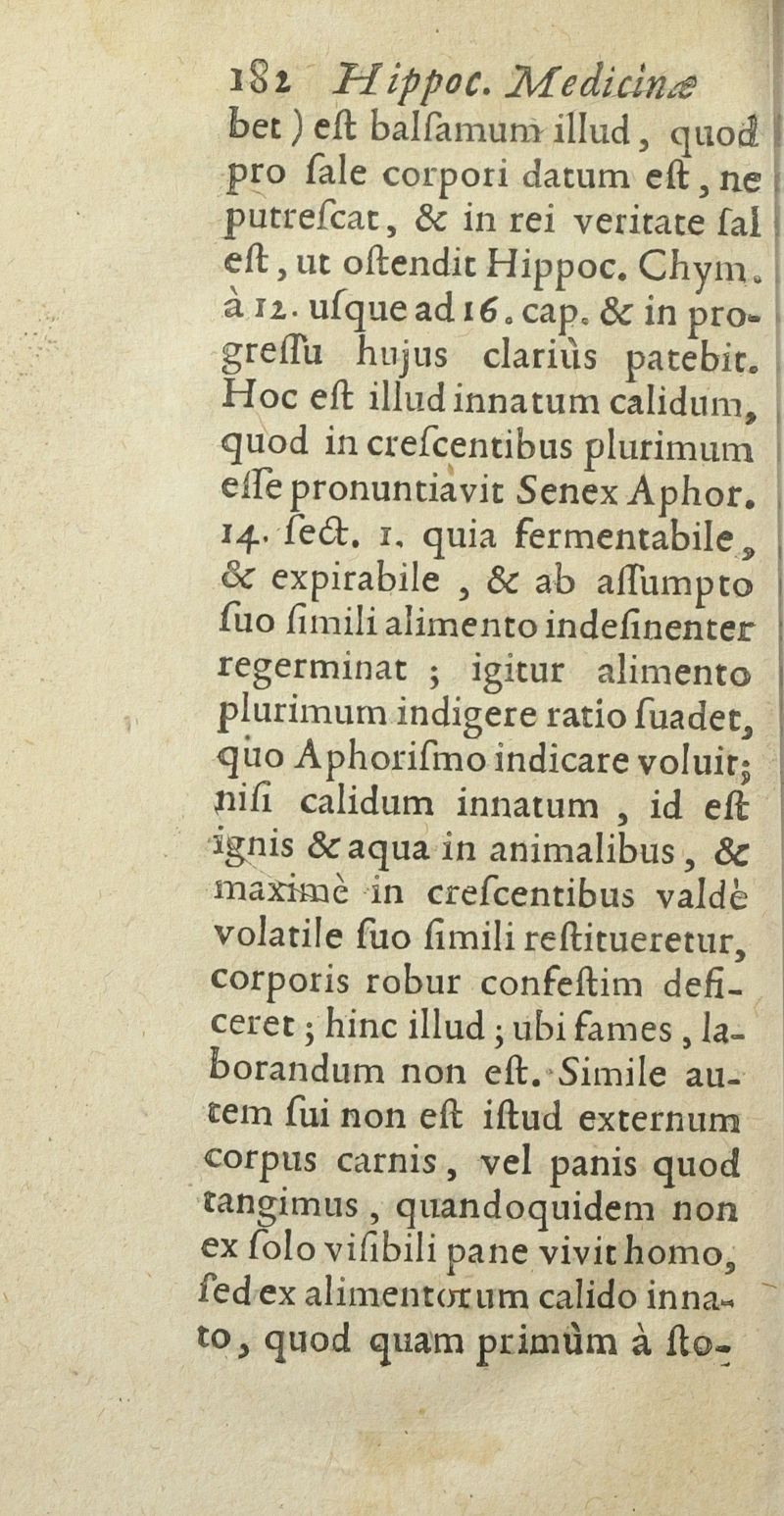 182 Hippoc. Medicinæ

bet) eſt balſamum illud, quod pro ſale corpori datum eſt, ne putreſcat, & in rei veritate ſal eſt, ut oſtendit Hippoc. Chym. à 12. uſque ad 16. cap. & in progreſſu hujus clariùs patebit. Hoc eſt illud innatum calidum, quod in creſcentibus plurimum eſſe pronuntiavit Senex Aphor. 14. ſect. 1. quia fermentabile, & expirabile, & ab aſſumpto ſuo ſimili alimento indeſinenter regerminat; igitur alimento plurimum indigere ratio ſuadet, quo Aphoriſmo indicare voluit; niſi calidum innatum, id eſt ignis & aqua in animalibus, & maximè in creſcentibus valdè volatile ſuo ſimili reſtitueretur, corporis robur confeſtim deficeret; hinc illud; ubi fames, laborandum non eſt. Simile autem ſui non eſt iſtud externum corpus carnis, vel panis quod tangimus, quandoquidem non ex ſolo viſibili pane vivit homo, ſed ex alimentorum calido innato, quod quam primùm à ſto-